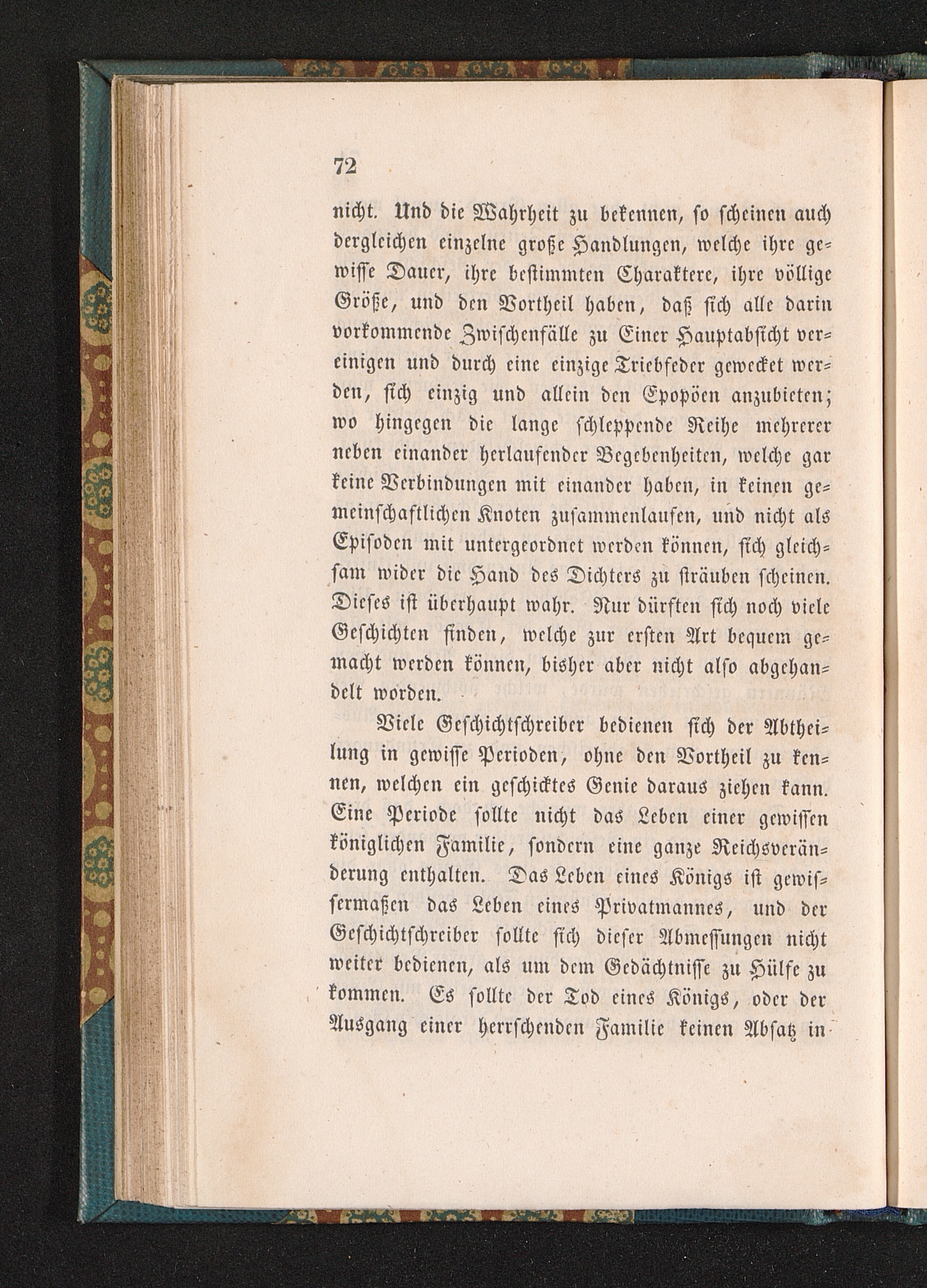 72

nicht. Und die Wahrheit zu bekennen, so scheinen auch dergleichen einzelne große Handlungen, welche ihre gewisse Dauer, ihre bestimmten Charaktere, ihre völlige Größe, und den Vortheil haben, daß sich alle darin vorkommende Zwischenfälle zu Einer Hauptabsicht vereinigen und durch eine einzige Triebfeder gewecket werden, sich einzig und allein den Epopöen anzubieten; wo hingegen die lange schleppende Reihe mehrerer neben einander herlaufender Begebenheiten, welche gar keine Verbindungen mit einander haben, in keinen gemeinschaftlichen Knoten zusammenlaufen, und nicht als Episoden mit untergeordnet werden können, sich gleichsam wider die Hand des Dichters zu sträuben scheinen. Dieses ist überhaupt wahr. Nur dürften sich noch viele Geschichten finden, welche zur ersten Art bequem gemacht werden können, bisher aber nicht also abgehandelt worden.

Viele Geschichtschreiber bedienen sich der Abtheilung in gewisse Perioden, ohne den Vortheil zu kennen, welchen ein geschicktes Genie daraus ziehen kann. Eine Periode sollte nicht das Leben einer gewissen königlichen Familie, sondern eine ganze Reichsveränderung enthalten. Das Leben eines Königs ist gewissermaßen das Leben eines Privatmannes, und der Geschichtschreiber sollte sich dieser Abmessungen nicht weiter bedienen, als um dem Gedächtnisse zu Hülfe zu kommen. Es sollte der Tod eines Königs, oder der Ausgang einer herrschenden Familie keinen Absatz in